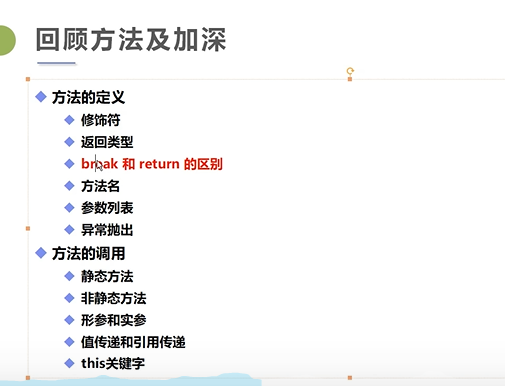 回顾方法及加深

◆ 方法的定义
◆ 修饰符
◆ 返回类型
◆ break 和 return 的区别
◆ 方法名
◆ 参数列表
◆ 异常抛出
◆ 方法的调用
◆ 静态方法
◆ 非静态方法
◆ 形参和实参
◆ 值传递和引用传递
◆ this关键字